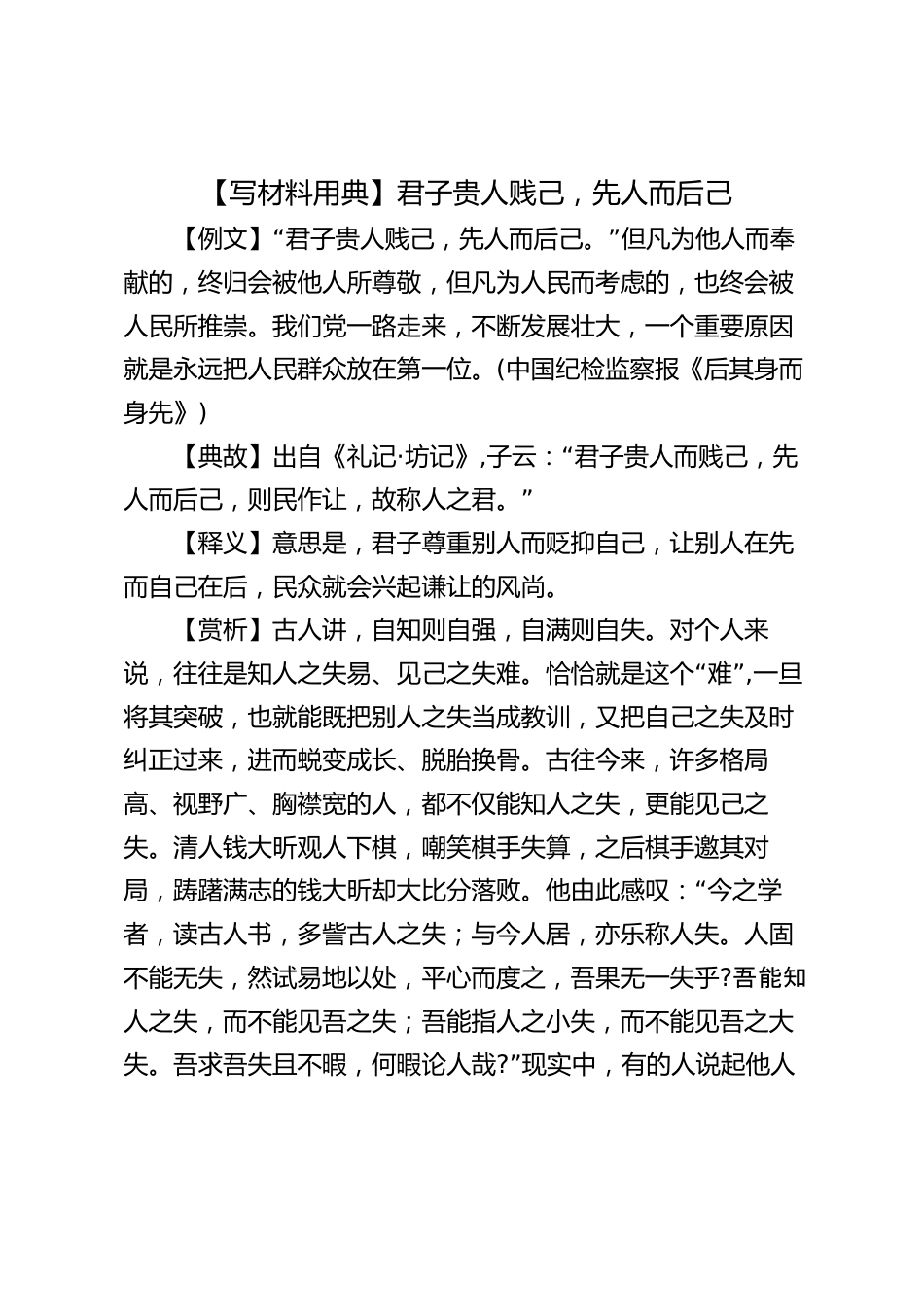 【写材料用典】君子贵人贱己，先人而后己

【例文】“君子贵人贱己，先人而后己。”但凡为他人而奉献的，终归会被他人所尊敬，但凡为人民而考虑的，也终会被人民所推崇。我们党一路走来，不断发展壮大，一个重要原因就是永远把人民群众放在第一位。(中国纪检监察报《后其身而身先》)

【典故】出自《礼记·坊记》,子云：“君子贵人而贱己，先人而后己，则民作让，故称人之君。”

【释义】意思是，君子尊重别人而贬抑自己，让别人在先而自己在后，民众就会兴起谦让的风尚。

【赏析】古人讲，自知则自强，自满则自失。对个人来说，往往是知人之失易、见己之失难。恰恰就是这个“难”,一旦将其突破，也就能既把别人之失当成教训，又把自己之失及时纠正过来，进而蜕变成长、脱胎换骨。古往今来，许多格局高、视野广、胸襟宽的人，都不仅能知人之失，更能见己之失。清人钱大昕观人下棋，嘲笑棋手失算，之后棋手邀其对局，踌躇满志的钱大昕却大比分落败。他由此感叹：“今之学者，读古人书，多訾古人之失；与今人居，亦乐称人失。人固不能无失，然试易地以处，平心而度之，吾果无一失乎?吾能知人之失，而不能见吾之失；吾能指人之小失，而不能见吾之大失。吾求吾失且不暇，何暇论人哉?”现实中，有的人说起他人